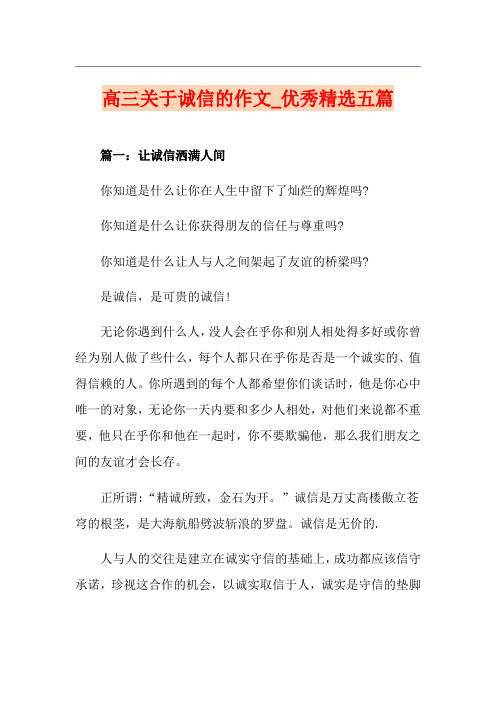 高三关于诚信的作文_优秀精选五篇

篇一：让诚信洒满人间

你知道是什么让你在人生中留下了灿烂的辉煌吗?

你知道是什么让你获得朋友的信任与尊重吗?

你知道是什么让人与人之间架起了友谊的桥梁吗?

是诚信，是可贵的诚信!

无论你遇到什么人，没人会在乎你和别人相处得多好或你曾经为别人做了些什么，每个人都只在乎你是否是一个诚实的、值得信赖的人。你所遇到的每个人都希望你们谈话时，他是你心中唯一的对象，无论你一天内要和多少人相处，对他们来说都不重要，他只在乎你和他在一起时，你不要欺骗他，那么我们朋友之间的友谊才会长存。

正所谓:“精诚所致，金石为开。”诚信是万丈高楼傲立苍穹的根茎，是大海航船劈波斩浪的罗盘。诚信是无价的.

人与人的交往是建立在诚实守信的基础上，成功都应该信守承诺，珍视这合作的机会，以诚实取信于人，诚实是守信的垫脚